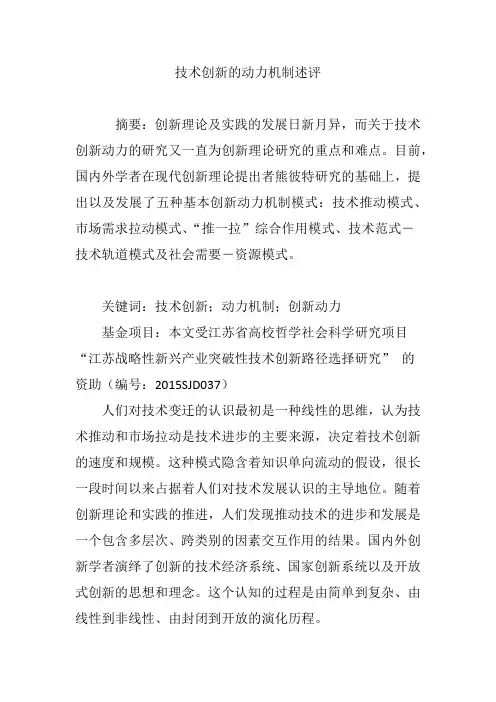 技术创新的动力机制述评

摘要：创新理论及实践的发展日新月异，而关于技术创新动力的研究又一直为创新理论研究的重点和难点。目前，国内外学者在现代创新理论提出者熊彼特研究的基础上，提出以及发展了五种基本创新动力机制模式：技术推动模式、市场需求拉动模式、“推一拉”综合作用模式、技术范式－技术轨道模式及社会需要－资源模式。

关键词：技术创新；动力机制；创新动力

基金项目：本文受江苏省高校哲学社会科学研究项目“江苏战略性新兴产业突破性技术创新路径选择研究” 的资助（编号：2015SJD037）

人们对技术变迁的认识最初是一种线性的思维，认为技术推动和市场拉动是技术进步的主要来源，决定着技术创新的速度和规模。这种模式隐含着知识单向流动的假设，很长一段时间以来占据着人们对技术发展认识的主导地位。随着创新理论和实践的推进，人们发现推动技术的进步和发展是一个包含多层次、跨类别的因素交互作用的结果。国内外创新学者演绎了创新的技术经济系统、国家创新系统以及开放式创新的思想和理念。这个认知的过程是由简单到复杂、由线性到非线性、由封闭到开放的演化历程。